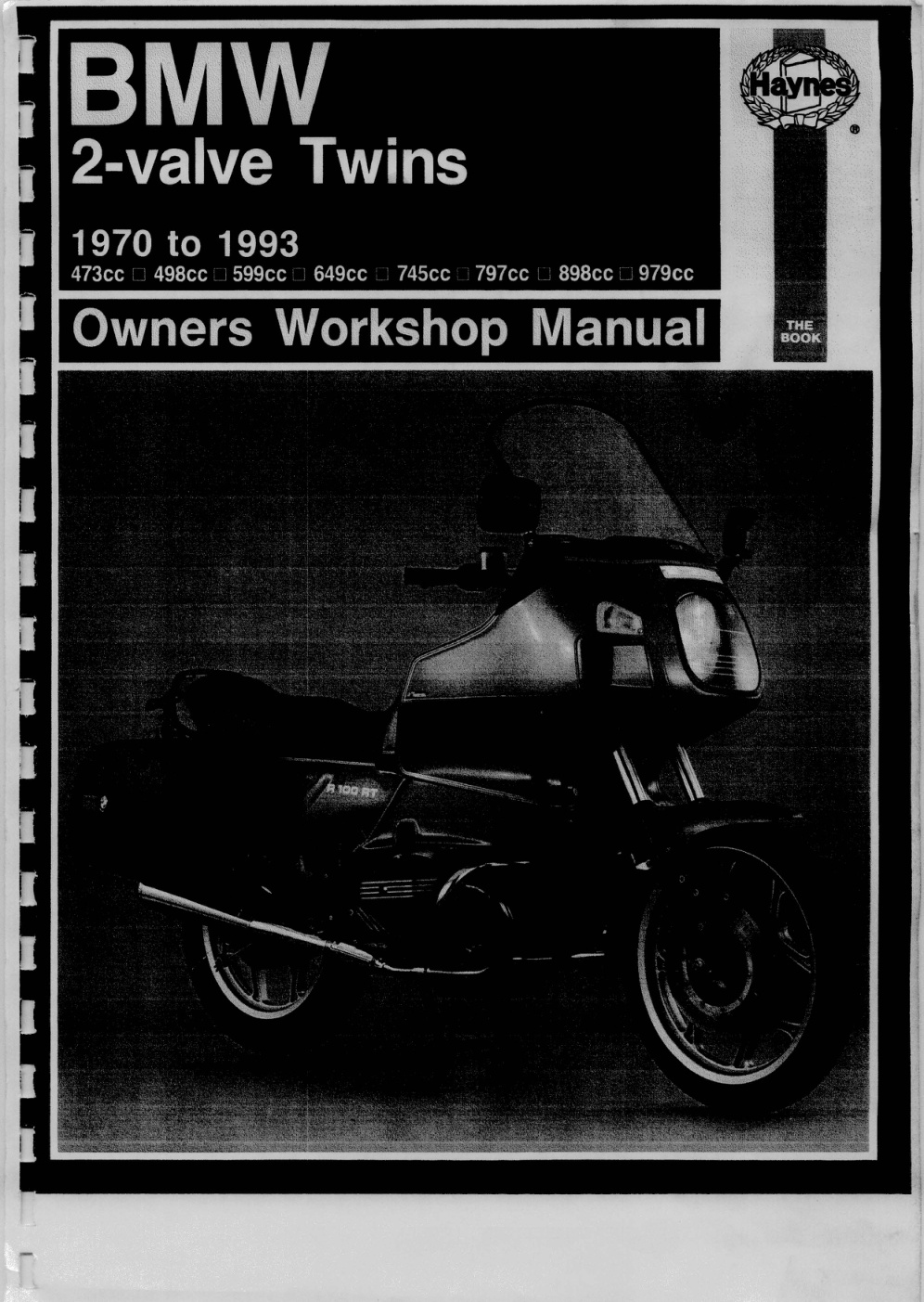 BMW
2-valve Twins

1970 to 1993
473cc □ 498cc □ 599cc □ 649cc □ 745cc □ 797cc □ 898cc □ 979cc

Owners Workshop Manual

Haynes
®

THE BOOK

R 100 RT